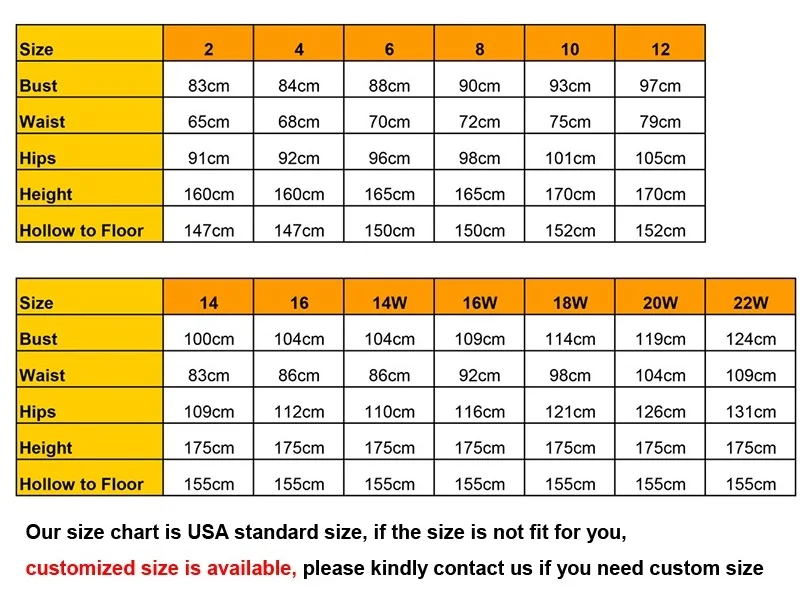 | Size | 2 | 4 | 6 | 8 | 10 | 12 |
|---|---|---|---|---|---|---|
| Bust | 83cm | 84cm | 88cm | 90cm | 93cm | 97cm |
| Waist | 65cm | 68cm | 70cm | 72cm | 75cm | 79cm |
| Hips | 91cm | 92cm | 96cm | 98cm | 101cm | 105cm |
| Height | 160cm | 160cm | 165cm | 165cm | 170cm | 170cm |
| Hollow to Floor | 147cm | 147cm | 150cm | 150cm | 152cm | 152cm |

| Size | 14 | 16 | 14W | 16W | 18W | 20W | 22W |
|---|---|---|---|---|---|---|---|
| Bust | 100cm | 104cm | 104cm | 109cm | 114cm | 119cm | 124cm |
| Waist | 83cm | 86cm | 86cm | 92cm | 98cm | 104cm | 109cm |
| Hips | 109cm | 112cm | 110cm | 116cm | 121cm | 126cm | 131cm |
| Height | 175cm | 175cm | 175cm | 175cm | 175cm | 175cm | 175cm |
| Hollow to Floor | 155cm | 155cm | 155cm | 155cm | 155cm | 155cm | 155cm |

Our size chart is USA standard size, if the size is not fit for you,

customized size is available, please kindly contact us if you need custom size